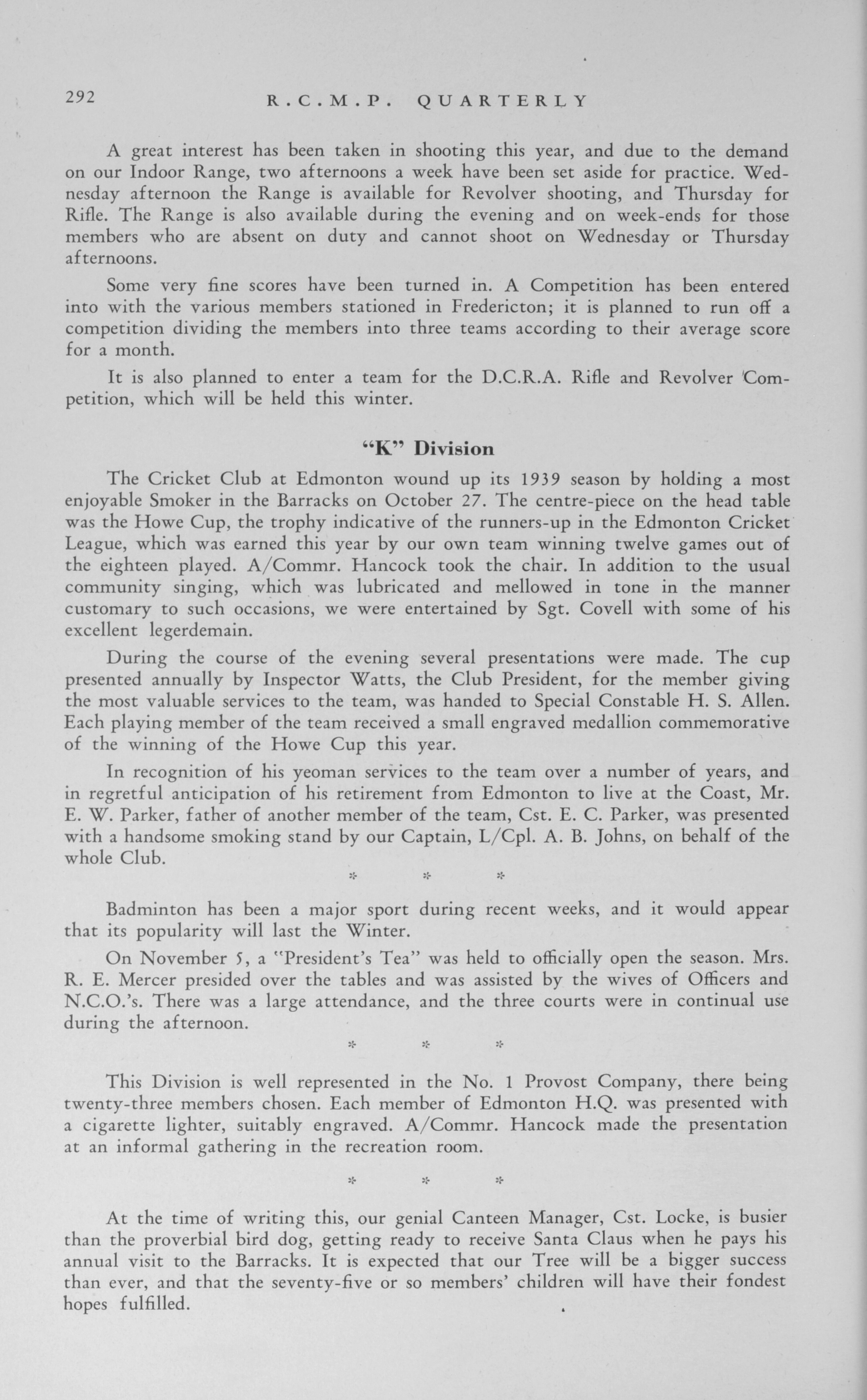 292 R.C.M.P. QUARTERLY

A great interest has been taken in shooting this year, and due to the demand on our Indoor Range, two afternoons a week have been set aside for practice. Wednesday afternoon the Range is available for Revolver shooting, and Thursday for Rifle. The Range is also available during the evening and on week-ends for those members who are absent on duty and cannot shoot on Wednesday or Thursday afternoons.

Some very fine scores have been turned in. A Competition has been entered into with the various members stationed in Fredericton; it is planned to run off a competition dividing the members into three teams according to their average score for a month.

It is also planned to enter a team for the D.C.R.A. Rifle and Revolver Competition, which will be held this winter.

"K" Division

The Cricket Club at Edmonton wound up its 1939 season by holding a most enjoyable Smoker in the Barracks on October 27. The centre-piece on the head table was the Howe Cup, the trophy indicative of the runners-up in the Edmonton Cricket League, which was earned this year by our own team winning twelve games out of the eighteen played. A/Commr. Hancock took the chair. In addition to the usual community singing, which was lubricated and mellowed in tone in the manner customary to such occasions, we were entertained by Sgt. Covell with some of his excellent legerdemain.

During the course of the evening several presentations were made. The cup presented annually by Inspector Watts, the Club President, for the member giving the most valuable services to the team, was handed to Special Constable H. S. Allen. Each playing member of the team received a small engraved medallion commemorative of the winning of the Howe Cup this year.

In recognition of his yeoman services to the team over a number of years, and in regretful anticipation of his retirement from Edmonton to live at the Coast, Mr. E. W. Parker, father of another member of the team, Cst. E. C. Parker, was presented with a handsome smoking stand by our Captain, L/Cpl. A. B. Johns, on behalf of the whole Club.

* * *

Badminton has been a major sport during recent weeks, and it would appear that its popularity will last the Winter.

On November 5, a "President's Tea" was held to officially open the season. Mrs. R. E. Mercer presided over the tables and was assisted by the wives of Officers and N.C.O.'s. There was a large attendance, and the three courts were in continual use during the afternoon.

* * *

This Division is well represented in the No. 1 Provost Company, there being twenty-three members chosen. Each member of Edmonton H.Q. was presented with a cigarette lighter, suitably engraved. A/Commr. Hancock made the presentation at an informal gathering in the recreation room.

* * *

At the time of writing this, our genial Canteen Manager, Cst. Locke, is busier than the proverbial bird dog, getting ready to receive Santa Claus when he pays his annual visit to the Barracks. It is expected that our Tree will be a bigger success than ever, and that the seventy-five or so members' children will have their fondest hopes fulfilled.